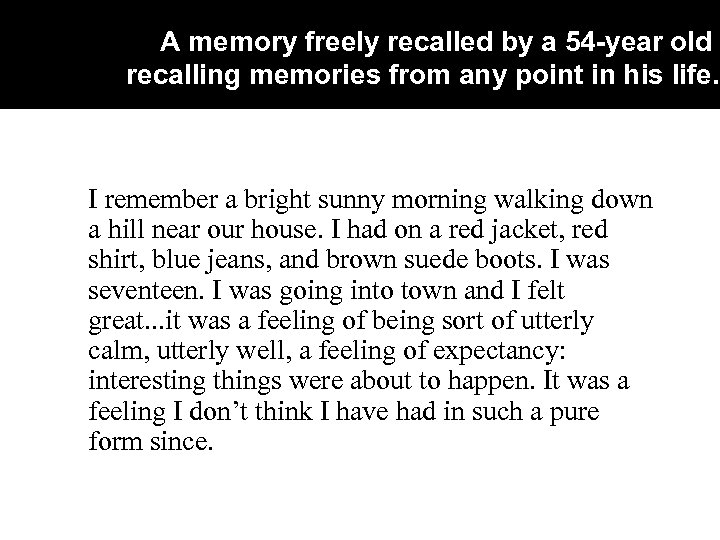 A memory freely recalled by a 54-year old
recalling memories from any point in his life.

I remember a bright sunny morning walking down a hill near our house. I had on a red jacket, red shirt, blue jeans, and brown suede boots. I was seventeen. I was going into town and I felt great...it was a feeling of being sort of utterly calm, utterly well, a feeling of expectancy: interesting things were about to happen. It was a feeling I don't think I have had in such a pure form since.